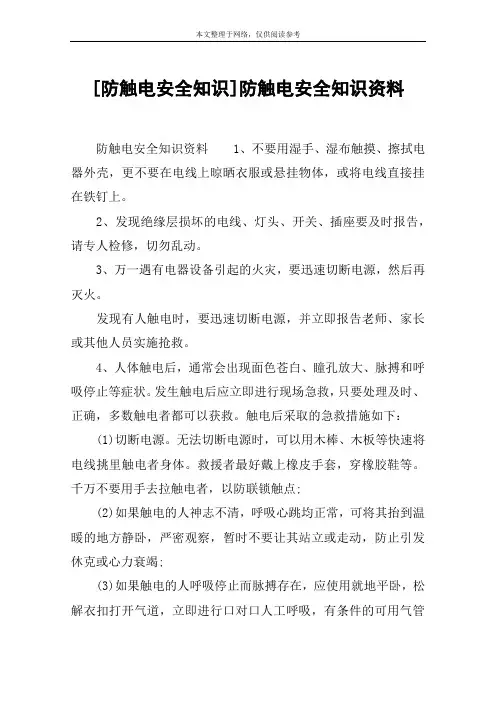 本文整理于网络，仅供阅读参考

[防触电安全知识]防触电安全知识资料

防触电安全知识资料　　1、不要用湿手、湿布触摸、擦拭电器外壳，更不要在电线上晾晒衣服或悬挂物体，或将电线直接挂在铁钉上。

2、发现绝缘层损坏的电线、灯头、开关、插座要及时报告，请专人检修，切勿乱动。

3、万一遇有电器设备引起的火灾，要迅速切断电源，然后再灭火。

发现有人触电时，要迅速切断电源，并立即报告老师、家长或其他人员实施抢救。

4、人体触电后，通常会出现面色苍白、瞳孔放大、脉搏和呼吸停止等症状。发生触电后应立即进行现场急救，只要处理及时、正确，多数触电者都可以获救。触电后采取的急救措施如下：

(1)切断电源。无法切断电源时，可以用木棒、木板等快速将电线挑里触电者身体。救援者最好戴上橡皮手套，穿橡胶鞋等。千万不要用手去拉触电者，以防联锁触点；

(2)如果触电的人神志不清，呼吸心跳均正常，可将其抬到温暖的地方静卧，严密观察，暂时不要让其站立或走动，防止引发休克或心力衰竭；

(3)如果触电的人呼吸停止而脉搏存在，应使用就地平卧，松解衣扣打开气道，立即进行口对口人工呼吸，有条件的可用气管